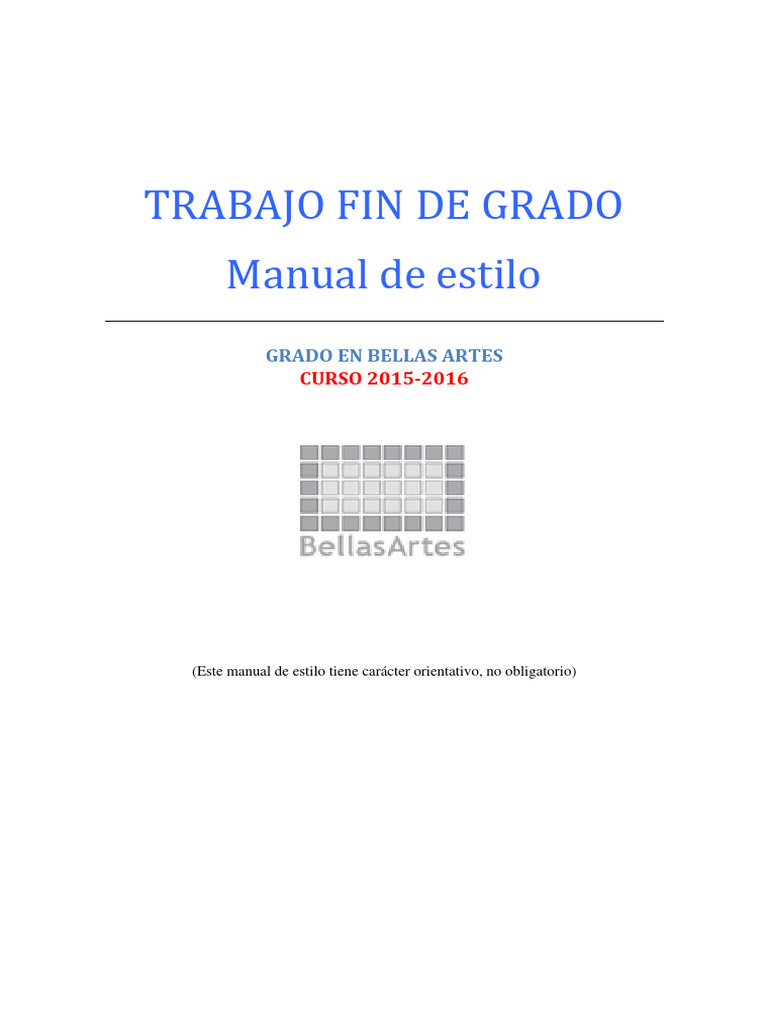 TRABAJO FIN DE GRADO

Manual de estilo

GRADO EN BELLAS ARTES

CURSO 2015-2016

BellasArtes

(Este manual de estilo tiene carácter orientativo, no obligatorio)